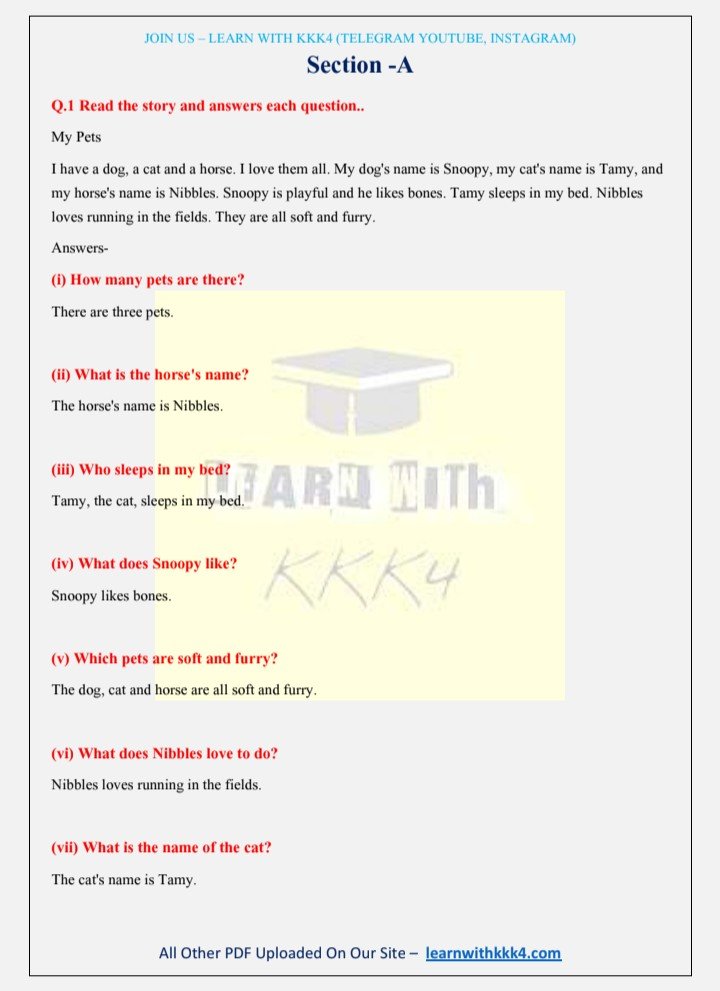 JOIN US – LEARN WITH KKK4 (TELEGRAM YOUTUBE, INSTAGRAM)

Section -A

Q.1 Read the story and answers each question..

My Pets

I have a dog, a cat and a horse. I love them all. My dog's name is Snoopy, my cat's name is Tamy, and my horse's name is Nibbles. Snoopy is playful and he likes bones. Tamy sleeps in my bed. Nibbles loves running in the fields. They are all soft and furry.

Answers-

(i) How many pets are there?

There are three pets.

(ii) What is the horse's name?

The horse's name is Nibbles.

(iii) Who sleeps in my bed?

Tamy, the cat, sleeps in my bed.

(iv) What does Snoopy like?

Snoopy likes bones.

(v) Which pets are soft and furry?

The dog, cat and horse are all soft and furry.

(vi) What does Nibbles love to do?

Nibbles loves running in the fields.

(vii) What is the name of the cat?

The cat's name is Tamy.

LEARN WITH KKK4

All Other PDF Uploaded On Our Site – learnwithkkk4.com